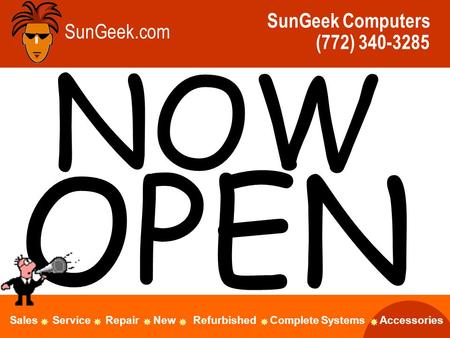 SunGeek.com

SunGeek Computers
(772) 340-3285

NOW
OPEN

Sales Service Repair New Refurbished Complete Systems Accessories